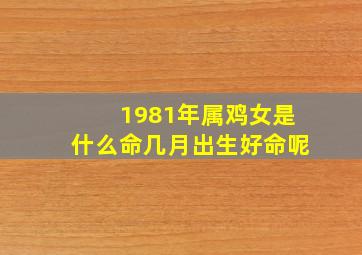 1981年属鸡女是什么命几月出生好命呢